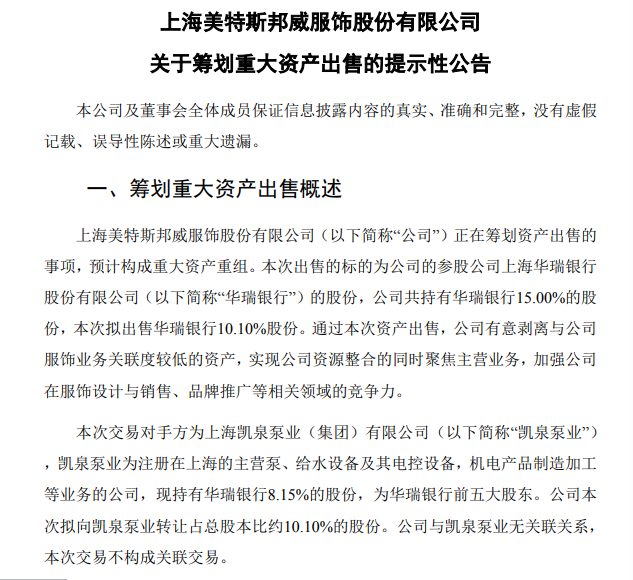 上海美特斯邦威服饰股份有限公司

关于筹划重大资产出售的提示性公告

本公司及董事会全体成员保证信息披露内容的真实、准确和完整，没有虚假记载、误导性陈述或重大遗漏。

一、筹划重大资产出售概述

上海美特斯邦威服饰股份有限公司（以下简称“公司”）正在筹划资产出售的事项，预计构成重大资产重组。本次出售的标的为公司的参股公司上海华瑞银行股份有限公司（以下简称“华瑞银行”）的股份，公司共持有华瑞银行15.00%的股份，本次拟出售华瑞银行10.10%股份。通过本次资产出售，公司有意剥离与公司服饰业务关联度较低的资产，实现公司资源整合的同时聚焦主营业务，加强公司在服饰设计与销售、品牌推广等相关领域的竞争力。

本次交易对手方为上海凯泉泵业（集团）有限公司（以下简称“凯泉泵业”），凯泉泵业为注册在上海的主营泵、给水设备及其电控设备，机电产品制造加工等业务的公司，现持有华瑞银行8.15%的股份，为华瑞银行前五大股东。公司本次拟向凯泉泵业转让占总股本比约10.10%的股份。公司与凯泉泵业无关联关系，本次交易不构成关联交易。